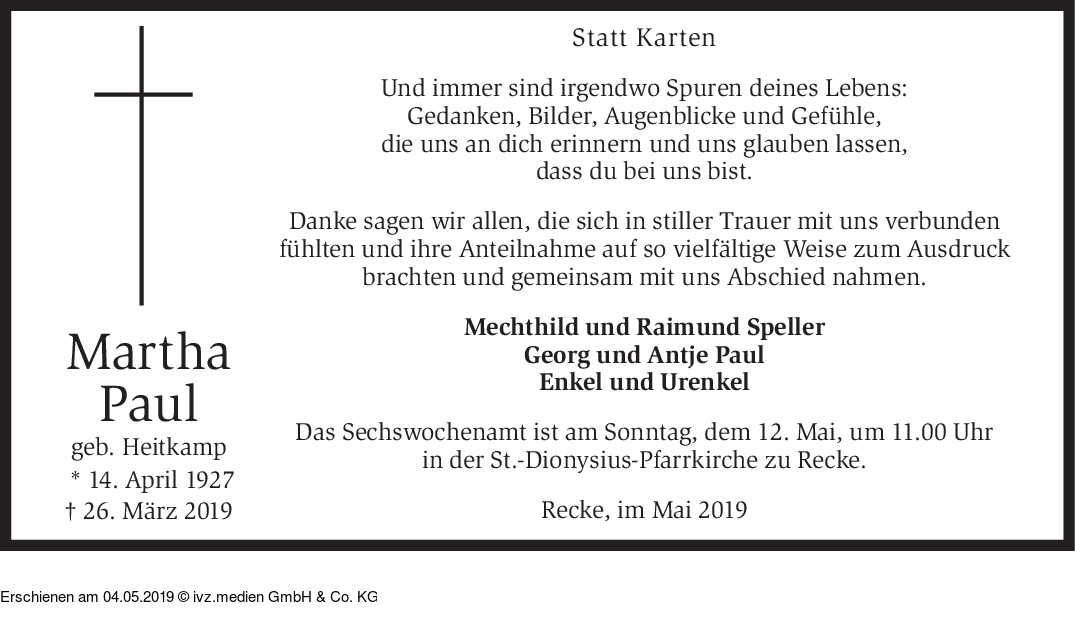 Martha
Paul
geb. Heitkamp
* 14. April 1927
† 26. März 2019

Statt Karten

Und immer sind irgendwo Spuren deines Lebens:
Gedanken, Bilder, Augenblicke und Gefühle,
die uns an dich erinnern und uns glauben lassen,
dass du bei uns bist.

Danke sagen wir allen, die sich in stiller Trauer mit uns verbunden fühlten und ihre Anteilnahme auf so vielfältige Weise zum Ausdruck brachten und gemeinsam mit uns Abschied nahmen.

Mechthild und Raimund Speller
Georg und Antje Paul
Enkel und Urenkel

Das Sechswochenamt ist am Sonntag, dem 12. Mai, um 11.00 Uhr in der St.-Dionysius-Pfarrkirche zu Recke.

Recke, im Mai 2019

Erschienen am 04.05.2019 © ivz.medien GmbH & Co. KG